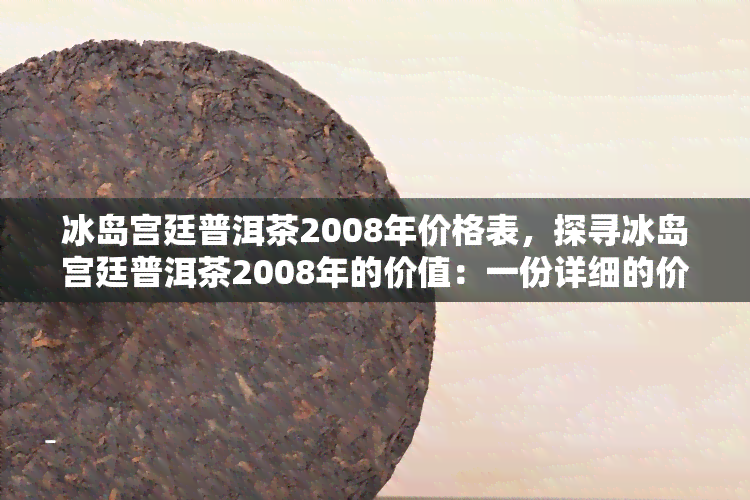 冰岛宫廷普洱茶2008年价格表，探寻冰岛宫廷普洱茶2008年的价值：一份详细的价